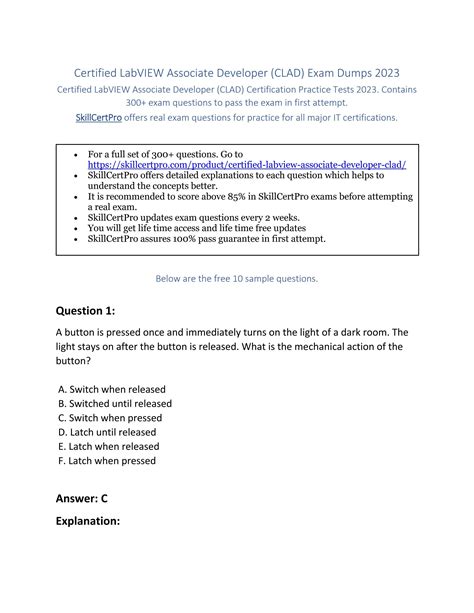 Certified LabVIEW Associate Developer (CLAD) Exam Dumps 2023

Certified LabVIEW Associate Developer (CLAD) Certification Practice Tests 2023. Contains 300+ exam questions to pass the exam in first attempt.

SkillCertPro offers real exam questions for practice for all major IT certifications.

- For a full set of 300+ questions. Go to https://skillcertpro.com/product/certified-labview-associate-developer-clad/
- SkillCertPro offers detailed explanations to each question which helps to understand the concepts better.
- It is recommended to score above 85% in SkillCertPro exams before attempting a real exam.
- SkillCertPro updates exam questions every 2 weeks.
- You will get life time access and life time free updates
- SkillCertPro assures 100% pass guarantee in first attempt.

Below are the free 10 sample questions.

Question 1:

A button is pressed once and immediately turns on the light of a dark room. The light stays on after the button is released. What is the mechanical action of the button?

A. Switch when released
B. Switched until released
C. Switch when pressed
D. Latch until released
E. Latch when released
F. Latch when pressed

Answer: C

Explanation: